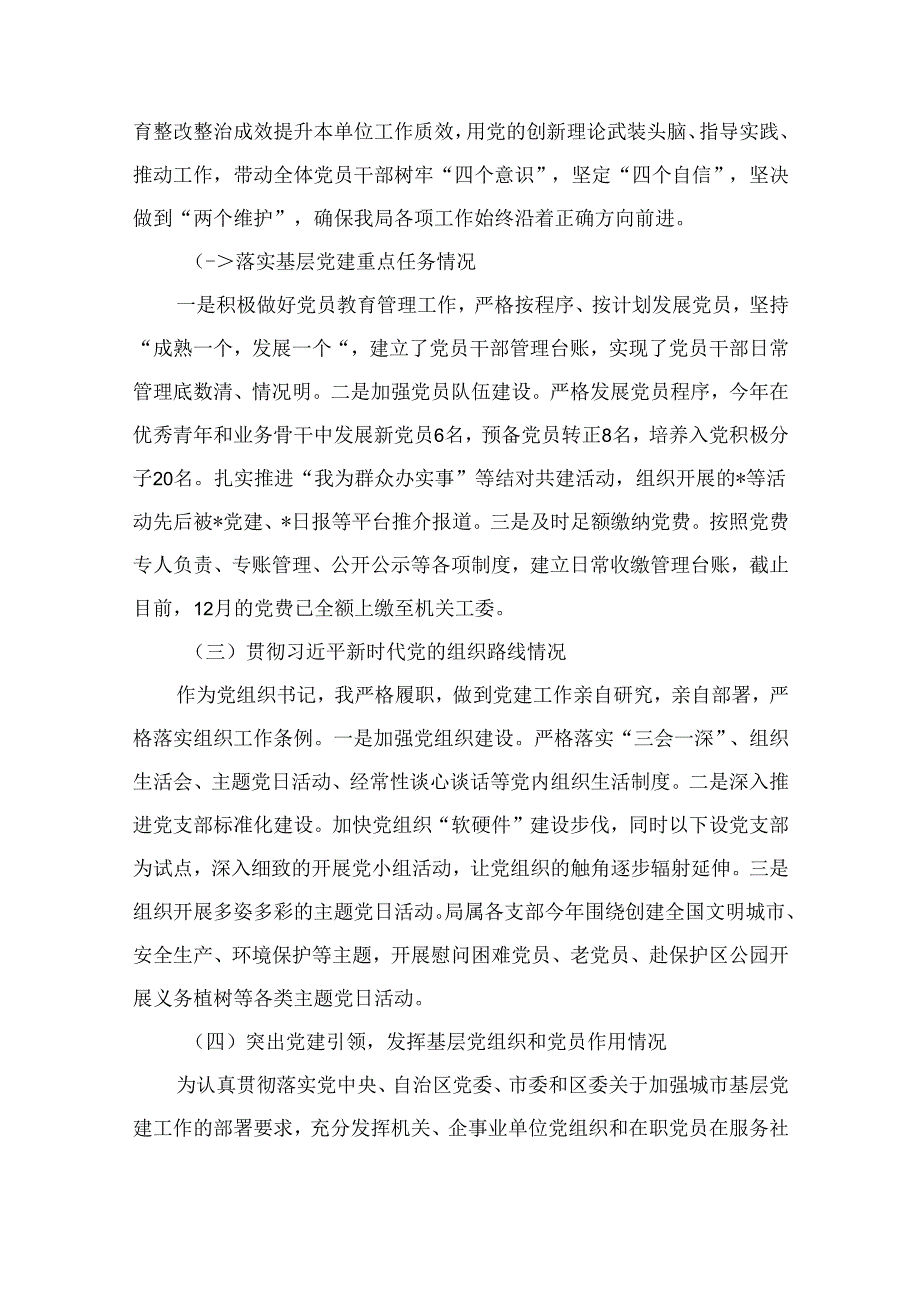 育整改整治成效提升本单位工作质效，用党的创新理论武装头脑、指导实践、推动工作，带动全体党员干部树牢“四个意识”，坚定“四个自信”，坚决做到“两个维护”，确保我局各项工作始终沿着正确方向前进。

（->落实基层党建重点任务情况

一是积极做好党员教育管理工作，严格按程序、按计划发展党员，坚持“成熟一个，发展一个“，建立了党员干部管理台账，实现了党员干部日常管理底数清、情况明。二是加强党员队伍建设。严格发展党员程序，今年在优秀青年和业务骨干中发展新党员6名，预备党员转正8名，培养入党积极分子20名。扎实推进“我为群众办实事”等结对共建活动，组织开展的*等活动先后被*党建、*日报等平台推介报道。三是及时足额缴纳党费。按照党费专人负责、专账管理、公开公示等各项制度，建立日常收缴管理台账，截止目前，12月的党费已全额上缴至机关工委。

（三）贯彻习近平新时代党的组织路线情况

作为党组织书记，我严格履职，做到党建工作亲自研究，亲自部署，严格落实组织工作条例。一是加强党组织建设。严格落实“三会一深”、组织生活会、主题党日活动、经常性谈心谈话等党内组织生活制度。二是深入推进党支部标准化建设。加快党组织“软硬件”建设步伐，同时以下设党支部为试点，深入细致的开展党小组活动，让党组织的触角逐步辐射延伸。三是组织开展多姿多彩的主题党日活动。局属各支部今年围绕创建全国文明城市、安全生产、环境保护等主题，开展慰问困难党员、老党员、赴保护区公园开展义务植树等各类主题党日活动。

（四）突出党建引领，发挥基层党组织和党员作用情况

为认真贯彻落实党中央、自治区党委、市委和区委关于加强城市基层党建工作的部署要求，充分发挥机关、企事业单位党组织和在职党员在服务社